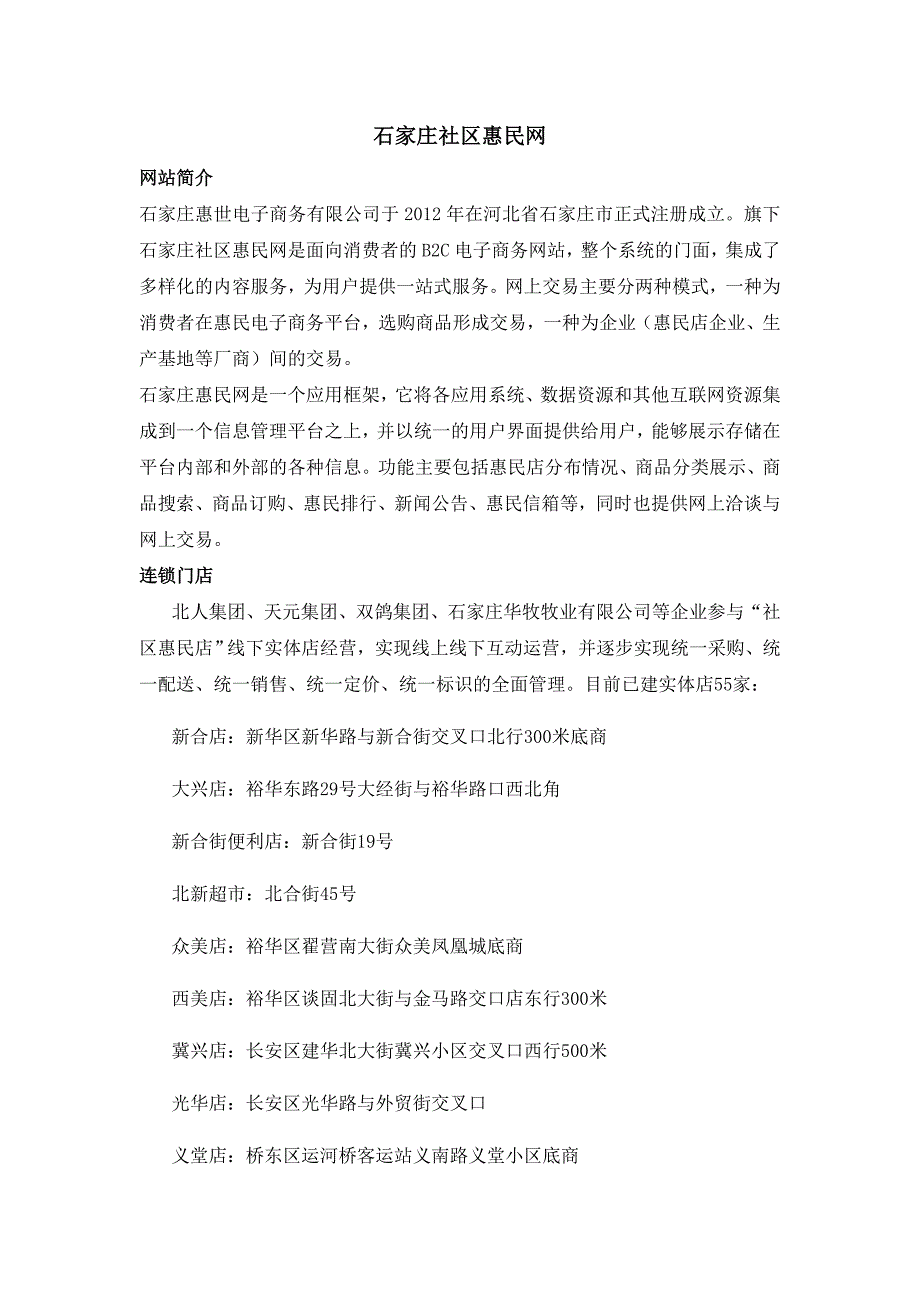 石家庄社区惠民网

网站简介

石家庄惠世电子商务有限公司于 2012 年在河北省石家庄市正式注册成立。旗下石家庄社区惠民网是面向消费者的 B2C 电子商务网站，整个系统的门面，集成了多样化的内容服务，为用户提供一站式服务。网上交易主要分两种模式，一种为消费者在惠民电子商务平台，选购商品形成交易，一种为企业（惠民店企业、生产基地等厂商）间的交易。

石家庄惠民网是一个应用框架，它将各应用系统、数据资源和其他互联网资源集成到一个信息管理平台之上，并以统一的用户界面提供给用户，能够展示存储在平台内部和外部的各种信息。功能主要包括惠民店分布情况、商品分类展示、商品搜索、商品订购、惠民排行、新闻公告、惠民信箱等，同时也提供网上洽谈与网上交易。

连锁门店

北人集团、天元集团、双鸽集团、石家庄华牧牧业有限公司等企业参与“社区惠民店”线下实体店经营，实现线上线下互动运营，并逐步实现统一采购、统一配送、统一销售、统一定价、统一标识的全面管理。目前已建实体店55家：

新合店：新华区新华路与新合街交叉口北行300米底商

大兴店：裕华东路29号大经街与裕华路口西北角

新合街便利店：新合街19号

北新超市：北合街45号

众美店：裕华区翟营南大街众美凤凰城底商

西美店：裕华区谈固北大街与金马路交口店东行300米

冀兴店：长安区建华北大街冀兴小区交叉口西行500米

光华店：长安区光华路与外贸街交叉口

义堂店：桥东区运河桥客运站义南路义堂小区底商